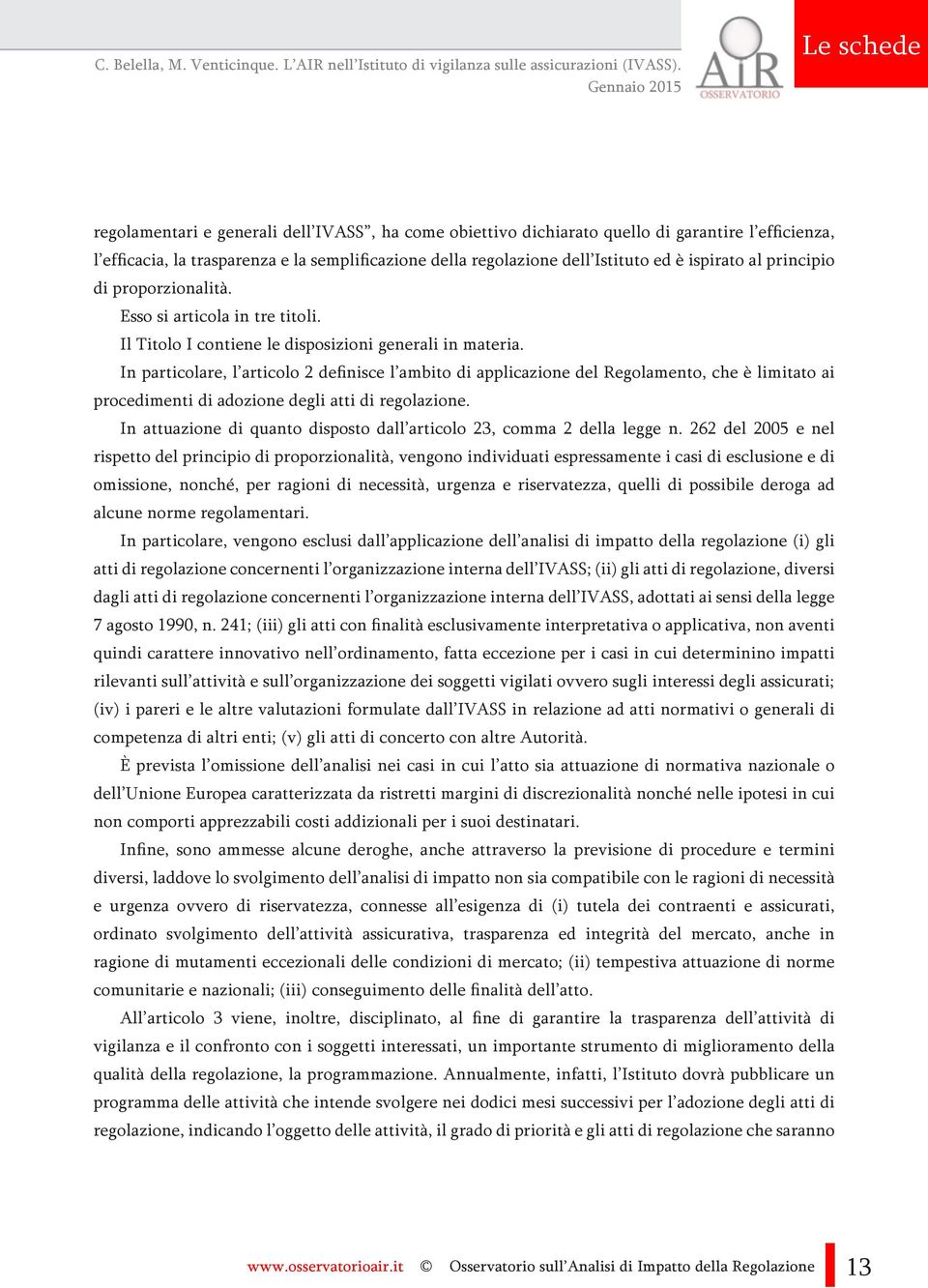 C. Belella, M. Venticinque. L'AIR nell'Istituto di vigilanza sulle assicurazioni (IVASS). Gennaio 2015

AIR OSSERVATORIO

Le schede

regolamentari e generali dell'IVASS", ha come obiettivo dichiarato quello di garantire l'efficienza, l'efficacia, la trasparenza e la semplificazione della regolazione dell'Istituto ed è ispirato al principio di proporzionalità.

Esso si articola in tre titoli.

Il Titolo I contiene le disposizioni generali in materia.

In particolare, l'articolo 2 definisce l'ambito di applicazione del Regolamento, che è limitato ai procedimenti di adozione degli atti di regolazione.

In attuazione di quanto disposto dall'articolo 23, comma 2 della legge n. 262 del 2005 e nel rispetto del principio di proporzionalità, vengono individuati espressamente i casi di esclusione e di omissione, nonché, per ragioni di necessità, urgenza e riservatezza, quelli di possibile deroga ad alcune norme regolamentari.

In particolare, vengono esclusi dall'applicazione dell'analisi di impatto della regolazione (i) gli atti di regolazione concernenti l'organizzazione interna dell'IVASS; (ii) gli atti di regolazione, diversi dagli atti di regolazione concernenti l'organizzazione interna dell'IVASS, adottati ai sensi della legge 7 agosto 1990, n. 241; (iii) gli atti con finalità esclusivamente interpretativa o applicativa, non aventi quindi carattere innovativo nell'ordinamento, fatta eccezione per i casi in cui determinino impatti rilevanti sull'attività e sull'organizzazione dei soggetti vigilati ovvero sugli interessi degli assicurati; (iv) i pareri e le altre valutazioni formulate dall'IVASS in relazione ad atti normativi o generali di competenza di altri enti; (v) gli atti di concerto con altre Autorità.

È prevista l'omissione dell'analisi nei casi in cui l'atto sia attuazione di normativa nazionale o dell'Unione Europea caratterizzata da ristretti margini di discrezionalità nonché nelle ipotesi in cui non comporti apprezzabili costi addizionali per i suoi destinatari.

Infine, sono ammesse alcune deroghe, anche attraverso la previsione di procedure e termini diversi, laddove lo svolgimento dell'analisi di impatto non sia compatibile con le ragioni di necessità e urgenza ovvero di riservatezza, connesse all'esigenza di (i) tutela dei contraenti e assicurati, ordinato svolgimento dell'attività assicurativa, trasparenza ed integrità del mercato, anche in ragione di mutamenti eccezionali delle condizioni di mercato; (ii) tempestiva attuazione di norme comunitarie e nazionali; (iii) conseguimento delle finalità dell'atto.

All'articolo 3 viene, inoltre, disciplinato, al fine di garantire la trasparenza dell'attività di vigilanza e il confronto con i soggetti interessati, un importante strumento di miglioramento della qualità della regolazione, la programmazione. Annualmente, infatti, l'Istituto dovrà pubblicare un programma delle attività che intende svolgere nei dodici mesi successivi per l'adozione degli atti di regolazione, indicando l'oggetto delle attività, il grado di priorità e gli atti di regolazione che saranno

www.osservatorioair.it © Osservatorio sull'Analisi di Impatto della Regolazione 13